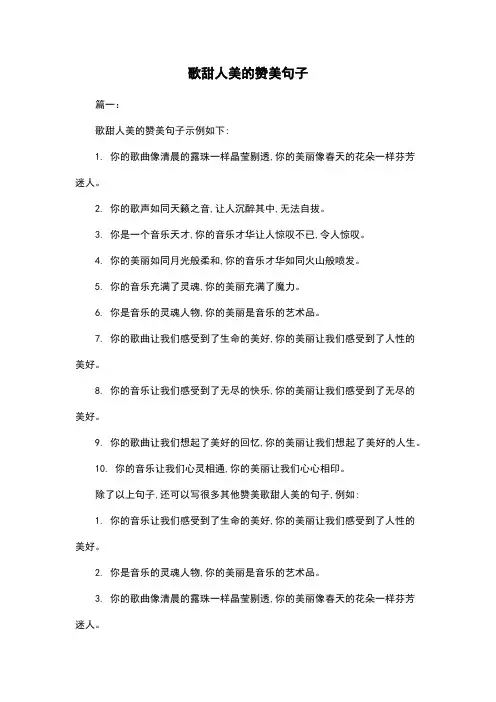 歌甜人美的赞美句子

篇一：

歌甜人美的赞美句子示例如下：

1. 你的歌曲像清晨的露珠一样晶莹剔透，你的美丽像春天的花朵一样芬芳迷人。

2. 你的歌声如同天籁之音，让人沉醉其中，无法自拔。

3. 你是一个音乐天才，你的音乐才华让人惊叹不已，令人惊叹。

4. 你的美丽如同月光般柔和，你的音乐才华如同火山般喷发。

5. 你的音乐充满了灵魂，你的美丽充满了魔力。

6. 你是音乐的灵魂人物，你的美丽是音乐的艺术品。

7. 你的歌曲让我们感受到了生命的美好，你的美丽让我们感受到了人性的美好。

8. 你的音乐让我们感受到了无尽的快乐，你的美丽让我们感受到了无尽的美好。

9. 你的歌曲让我们想起了美好的回忆，你的美丽让我们想起了美好的人生。

10. 你的音乐让我们心灵相通，你的美丽让我们心心相印。

除了以上句子，还可以写很多其他赞美歌甜人美的句子，例如：

1. 你的音乐让我们感受到了生命的美好，你的美丽让我们感受到了人性的美好。

2. 你是音乐的灵魂人物，你的美丽是音乐的艺术品。

3. 你的歌曲像清晨的露珠一样晶莹剔透，你的美丽像春天的花朵一样芬芳迷人。